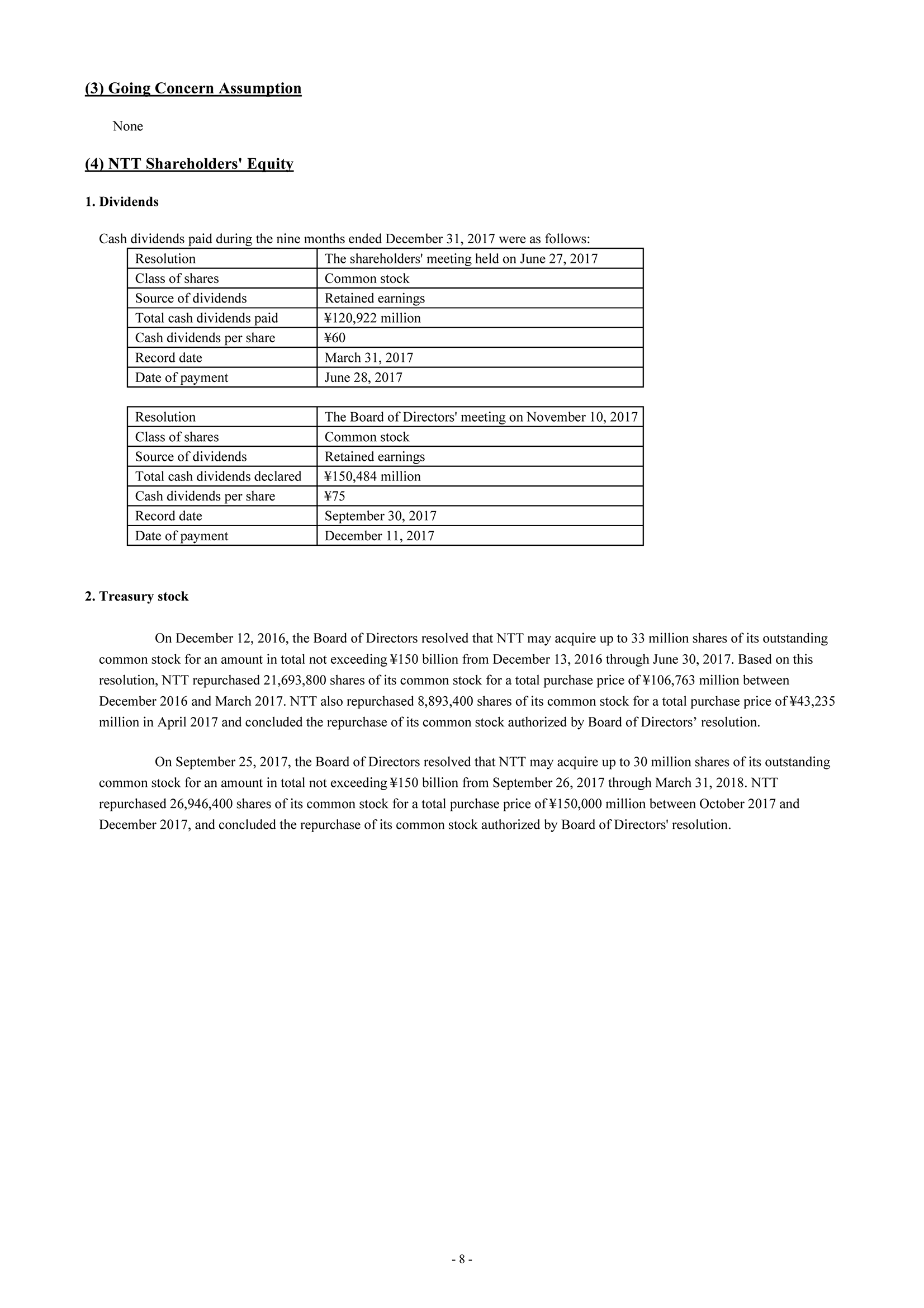 (3) Going Concern Assumption

None

(4) NTT Shareholders' Equity

1. Dividends

Cash dividends paid during the nine months ended December 31, 2017 were as follows:

| Resolution | The shareholders' meeting held on June 27, 2017 |
|---|---|
| Class of shares | Common stock |
| Source of dividends | Retained earnings |
| Total cash dividends paid | ¥120,922 million |
| Cash dividends per share | ¥60 |
| Record date | March 31, 2017 |
| Date of payment | June 28, 2017 |

| Resolution | The Board of Directors' meeting on November 10, 2017 |
|---|---|
| Class of shares | Common stock |
| Source of dividends | Retained earnings |
| Total cash dividends declared | ¥150,484 million |
| Cash dividends per share | ¥75 |
| Record date | September 30, 2017 |
| Date of payment | December 11, 2017 |

2. Treasury stock

On December 12, 2016, the Board of Directors resolved that NTT may acquire up to 33 million shares of its outstanding common stock for an amount in total not exceeding ¥150 billion from December 13, 2016 through June 30, 2017. Based on this resolution, NTT repurchased 21,693,800 shares of its common stock for a total purchase price of ¥106,763 million between December 2016 and March 2017. NTT also repurchased 8,893,400 shares of its common stock for a total purchase price of ¥43,235 million in April 2017 and concluded the repurchase of its common stock authorized by Board of Directors’ resolution.

On September 25, 2017, the Board of Directors resolved that NTT may acquire up to 30 million shares of its outstanding common stock for an amount in total not exceeding ¥150 billion from September 26, 2017 through March 31, 2018. NTT repurchased 26,946,400 shares of its common stock for a total purchase price of ¥150,000 million between October 2017 and December 2017, and concluded the repurchase of its common stock authorized by Board of Directors' resolution.

- 8 -